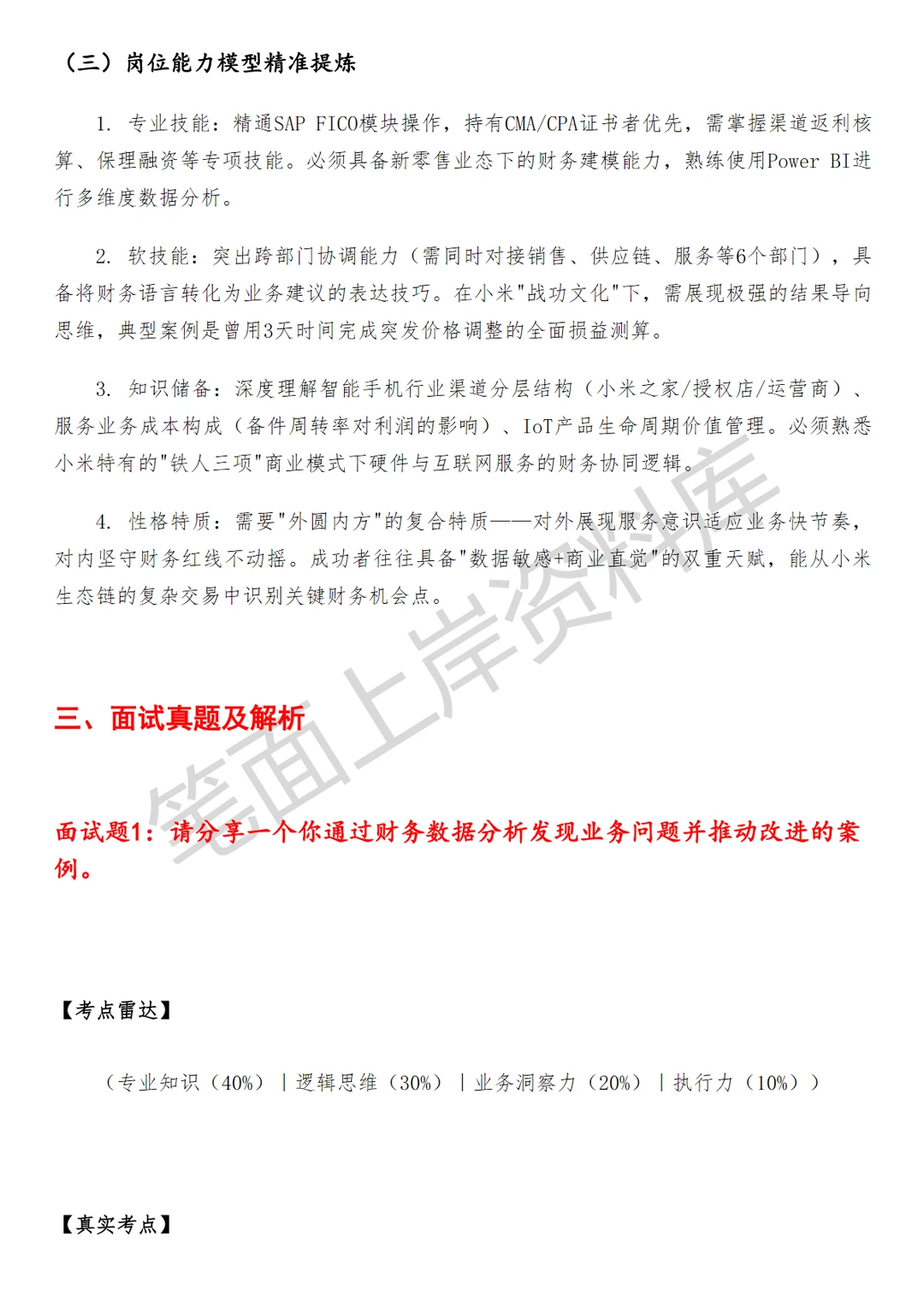 （三）岗位能力模型精准提炼

1. 专业技能：精通SAP FICO模块操作，持有CMA/CPA证书者优先，需掌握渠道返利核算、保理融资等专项技能。必须具备新零售业态下的财务建模能力，熟练使用Power BI进行多维度数据分析。

2. 软技能：突出跨部门协调能力（需同时对接销售、供应链、服务等6个部门），具备将财务语言转化为业务建议的表达技巧。在小米"战功文化"下，需展现极强的结果导向思维，典型案例是曾用3天时间完成突发价格调整的全面损益测算。

3. 知识储备：深度理解智能手机行业渠道分层结构（小米之家/授权店/运营商）、服务业务成本构成（备件周转率对利润的影响）、IoT产品生命周期价值管理。必须熟悉小米特有的"铁人三项"商业模式下硬件与互联网服务的财务协同逻辑。

4. 性格特质：需要"外圆内方"的复合特质——对外展现服务意识适应业务快节奏，对内坚守财务红线不动摇。成功者往往具备"数据敏感+商业直觉"的双重天赋，能从小米生态链的复杂交易中识别关键财务机会点。

笔面上岸资料库

三、面试真题及解析

面试题1：请分享一个你通过财务数据分析发现业务问题并推动改进的案例。

【考点雷达】

（专业知识（40%）｜逻辑思维（30%）｜业务洞察力（20%）｜执行力（10%））

【真实考点】